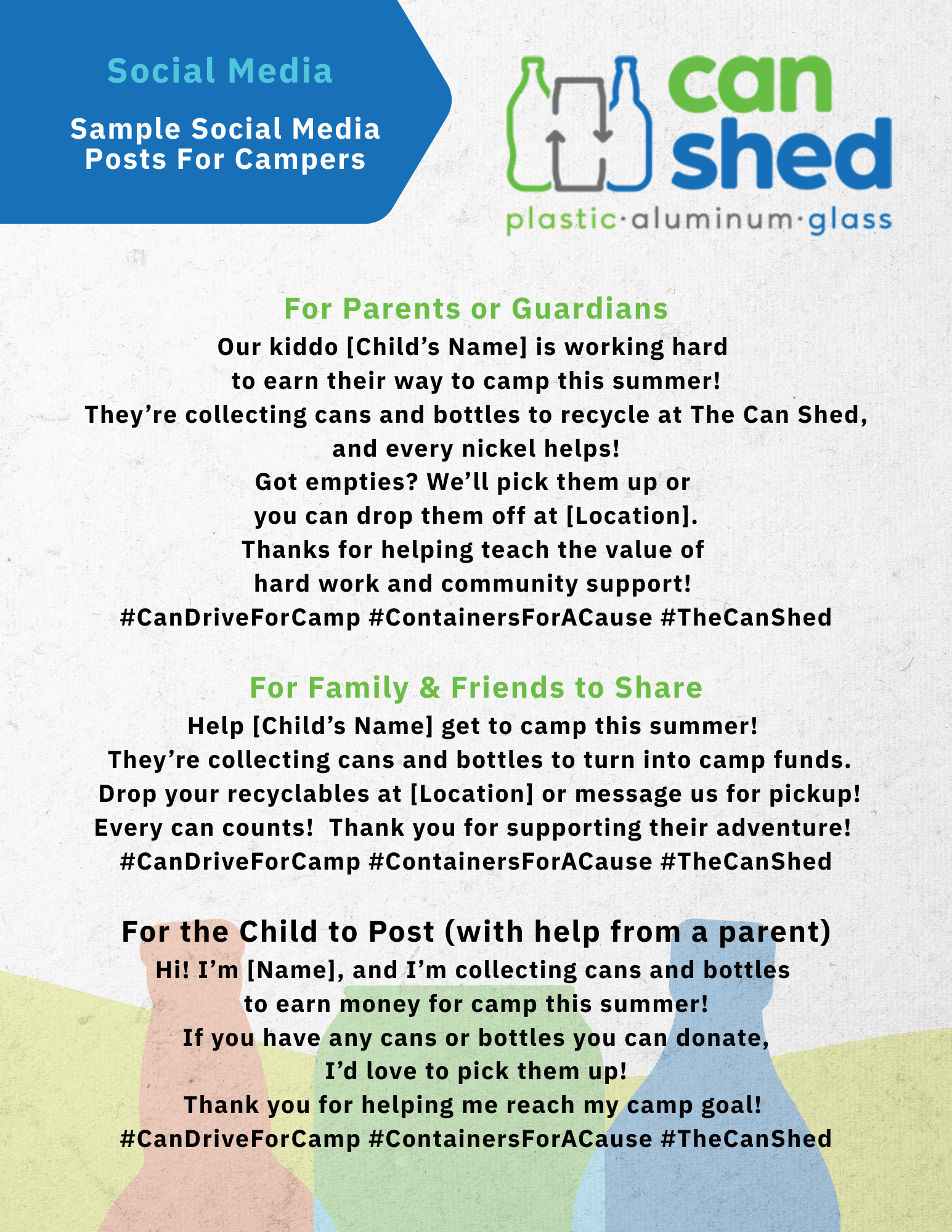 Social Media

Sample Social Media Posts For Campers

can shed
plastic·aluminum·glass

For Parents or Guardians

Our kiddo [Child's Name] is working hard to earn their way to camp this summer! They're collecting cans and bottles to recycle at The Can Shed, and every nickel helps! Got empties? We'll pick them up or you can drop them off at [Location]. Thanks for helping teach the value of hard work and community support! #CanDriveForCamp #ContainersForACause #TheCanShed

For Family & Friends to Share

Help [Child's Name] get to camp this summer! They're collecting cans and bottles to turn into camp funds. Drop your recyclables at [Location] or message us for pickup! Every can counts! Thank you for supporting their adventure! #CanDriveForCamp #ContainersForACause #TheCanShed

For the Child to Post (with help from a parent)

Hi! I'm [Name], and I'm collecting cans and bottles to earn money for camp this summer! If you have any cans or bottles you can donate, I'd love to pick them up! Thank you for helping me reach my camp goal! #CanDriveForCamp #ContainersForACause #TheCanShed